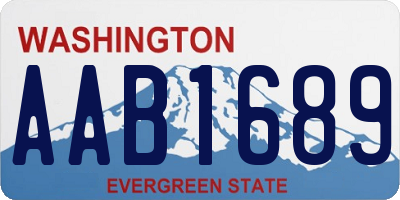 WASHINGTON

AAB1689

EVERGREEN STATE